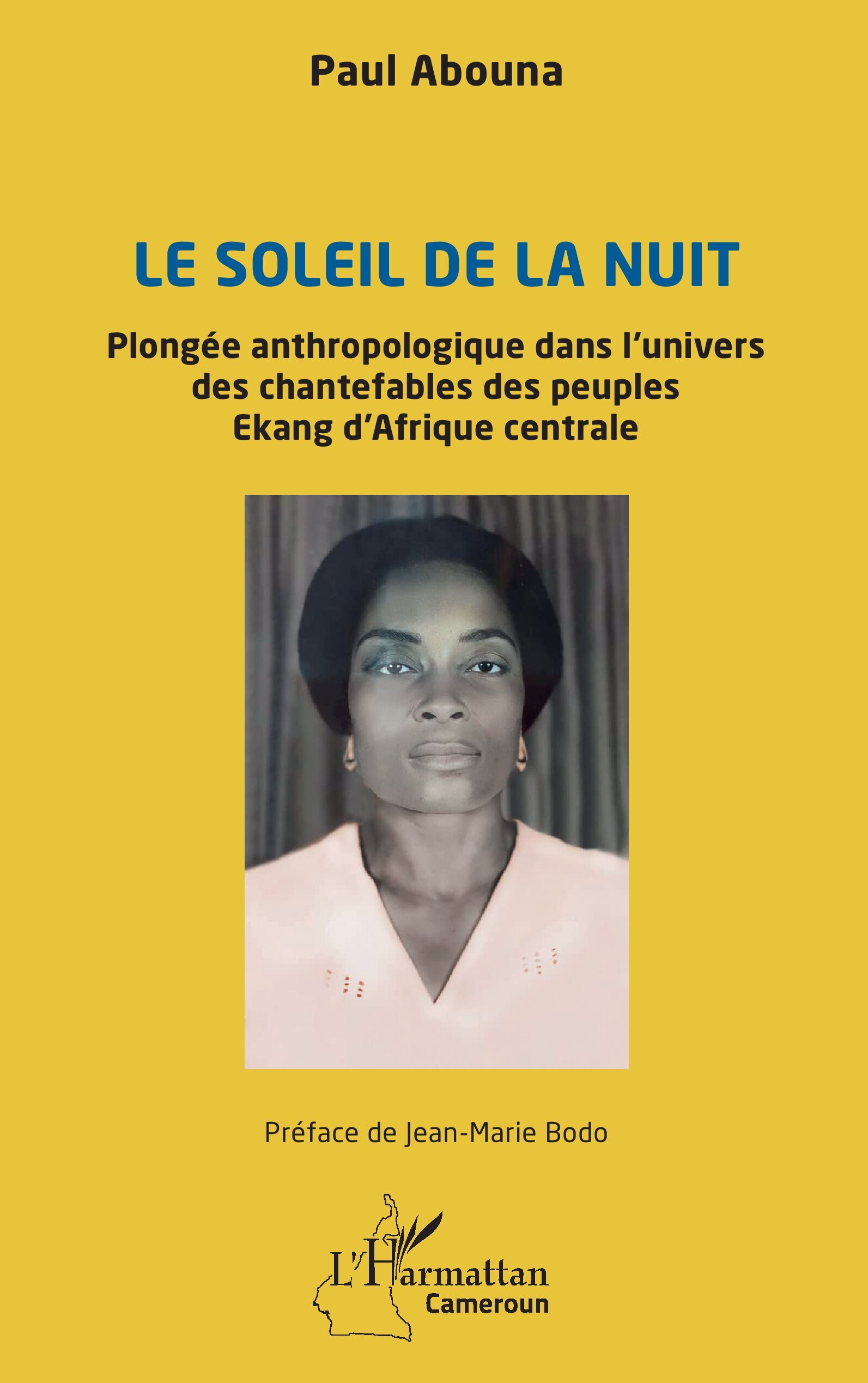 Paul Abouna

LE SOLEIL DE LA NUIT

Plongée anthropologique dans l'univers des chantefables des peuples Ekang d'Afrique centrale

Préface de Jean-Marie Bodo

L'Harmattan
Cameroun